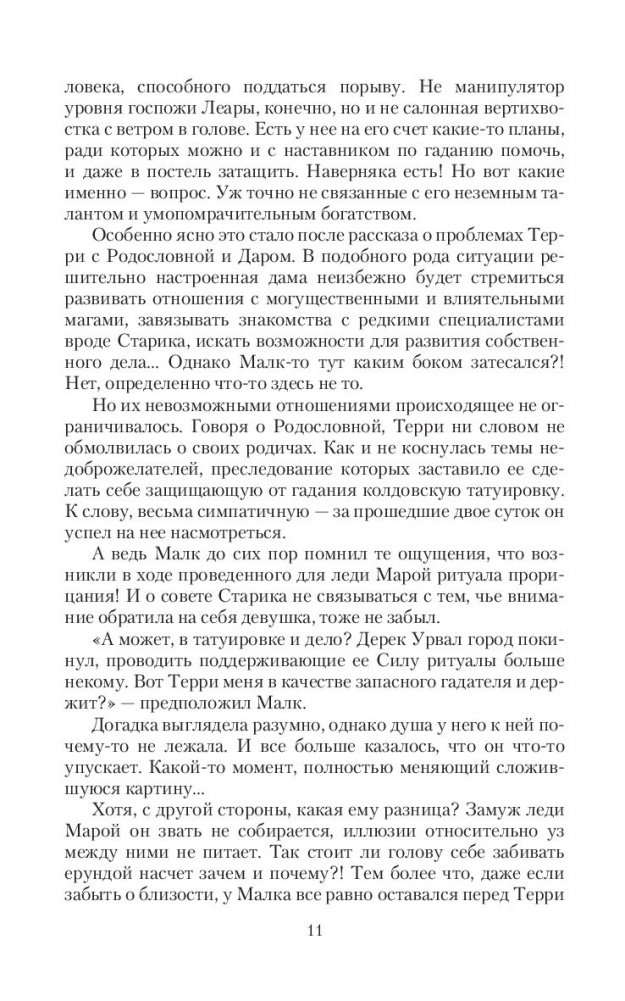 ловека, способного поддаться порыву. Не манипулятор уровня госпожи Леары, конечно, но и не салонная вертихвостка с ветром в голове. Есть у нее на его счет какие-то планы, ради которых можно и с наставником по гаданию помочь, и даже в постель затащить. Наверняка есть! Но вот какие именно — вопрос. Уж точно не связанные с его неземным талантом и умопомрачительным богатством.

Особенно ясно это стало после рассказа о проблемах Терри с Родословной и Даром. В подобного рода ситуации решительно настроенная дама неизбежно будет стремиться развивать отношения с могущественными и влиятельными магами, завязывать знакомства с редкими специалистами вроде Старика, искать возможности для развития собственного дела... Однако Малк-то тут каким боком затесался?! Нет, определенно что-то здесь не то.

Но их невозможными отношениями происходящее не ограничивалось. Говоря о Родословной, Терри ни словом не обмолвилась о своих родичах. Как и не коснулась темы недоброжелателей, преследование которых заставило ее сделать себе защищающую от гадания колдовскую татуировку. К слову, весьма симпатичную — за прошедшие двое суток он успел на нее насмотреться.

А ведь Малк до сих пор помнил те ощущения, что возникли в ходе проведенного для леди Марой ритуала прорицания! И о совете Старика не связываться с тем, чье внимание обратила на себя девушка, тоже не забыл.

«А может, в татуировке и дело? Дерек Урвал город покинул, проводить поддерживающие ее Силу ритуалы больше некому. Вот Терри меня в качестве запасного гадателя и держит?» — предположил Малк.

Догадка выглядела разумно, однако душа у него к ней почему-то не лежала. И все больше казалось, что он что-то упускает. Какой-то момент, полностью меняющий сложившуюся картину...

Хотя, с другой стороны, какая ему разница? Замуж леди Марой он звать не собирается, иллюзии относительно уз между ними не питает. Так стоит ли голову себе забивать ерундой насчет зачем и почему?! Тем более что, даже если забыть о близости, у Малка все равно оставался перед Терри

11